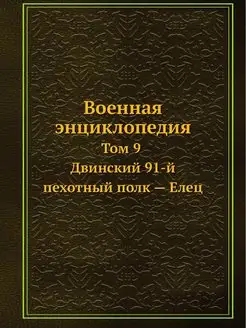 Военная энциклопедия

Том 9

Двинский 91-й пехотный полк — Елец